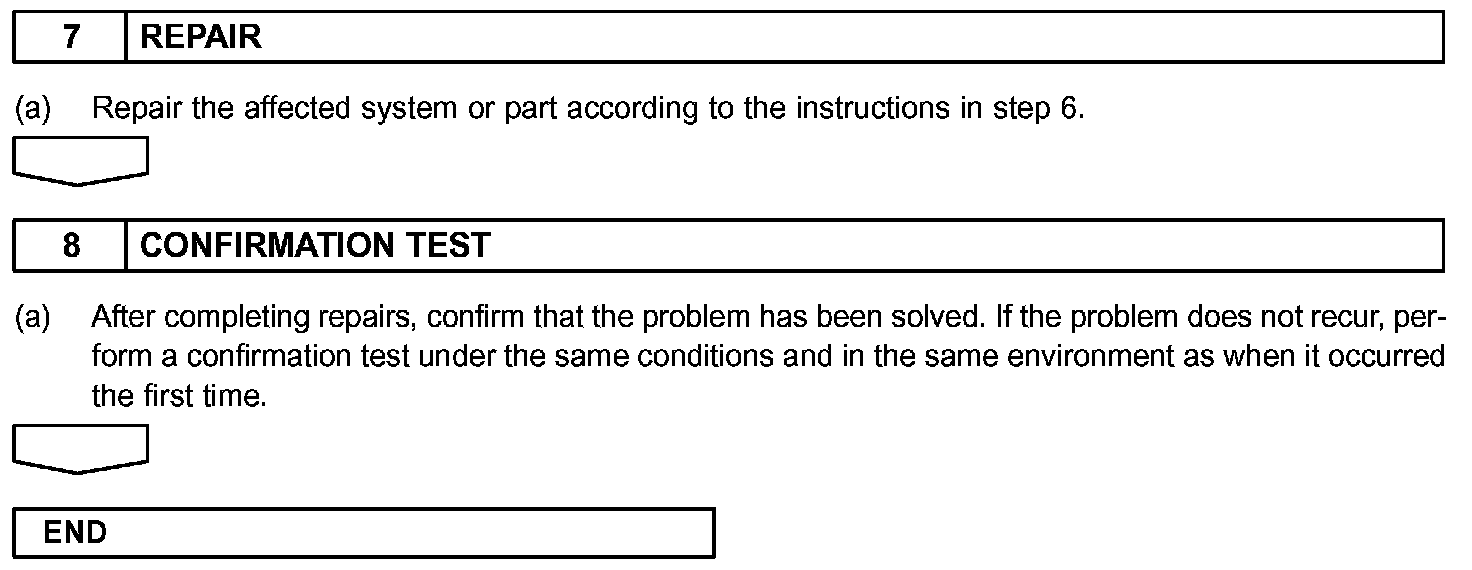 7 REPAIR

(a) Repair the affected system or part according to the instructions in step 6.

8 CONFIRMATION TEST

(a) After completing repairs, confirm that the problem has been solved. If the problem does not recur, perform a confirmation test under the same conditions and in the same environment as when it occurred the first time.

END